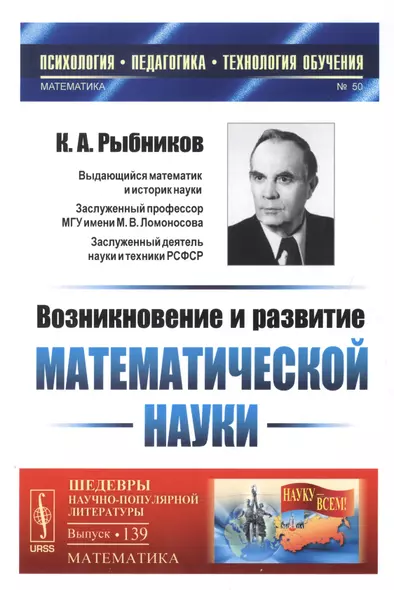 ПСИХОЛОГИЯ • ПЕДАГОГИКА • ТЕХНОЛОГИЯ ОБУЧЕНИЯ
МАТЕМАТИКА № 50

К. А. Рыбников

Выдающийся математик и историк науки

Заслуженный профессор МГУ имени М. В. Ломоносова

Заслуженный деятель науки и техники РСФСР

Возникновение и развитие
МАТЕМАТИЧЕСКОЙ
НАУКИ

URSS

ШЕДЕВРЫ
НАУЧНО-ПОПУЛЯРНОЙ ЛИТЕРАТУРЫ
Выпуск • 139
МАТЕМАТИКА

НАУКУ — ВСЕМ!